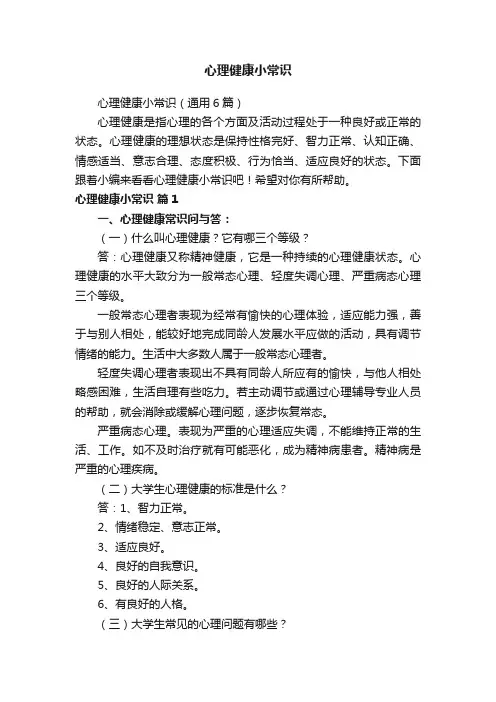 心理健康小常识

心理健康小常识（通用6篇）

心理健康是指心理的各个方面及活动过程处于一种良好或正常的状态。心理健康的理想状态是保持性格完好、智力正常、认知正确、情感适当、意志合理、态度积极、行为恰当、适应良好的状态。下面跟着小编来看看心理健康小常识吧！希望对你有所帮助。

心理健康小常识 篇1

一、心理健康常识问与答：

（一）什么叫心理健康？它有哪三个等级？

答：心理健康又称精神健康，它是一种持续的心理健康状态。心理健康的水平大致分为一般常态心理、轻度失调心理、严重病态心理三个等级。

一般常态心理者表现为经常有愉快的心理体验，适应能力强，善于与别人相处，能较好地完成同龄人发展水平应做的活动，具有调节情绪的能力。生活中大多数人属于一般常态心理者。

轻度失调心理者表现出不具有同龄人所应有的愉快，与他人相处略感困难，生活自理有些吃力。若主动调节或通过心理辅导专业人员的帮助，就会消除或缓解心理问题，逐步恢复常态。

严重病态心理。表现为严重的心理适应失调，不能维持正常的生活、工作。如不及时治疗就有可能恶化，成为精神病患者。精神病是严重的心理疾病。

（二）大学生心理健康的标准是什么？

答：1、智力正常。

2、情绪稳定、意志正常。

3、适应良好。

4、良好的自我意识。

5、良好的人际关系。

6、有良好的人格。

（三）大学生常见的心理问题有哪些？